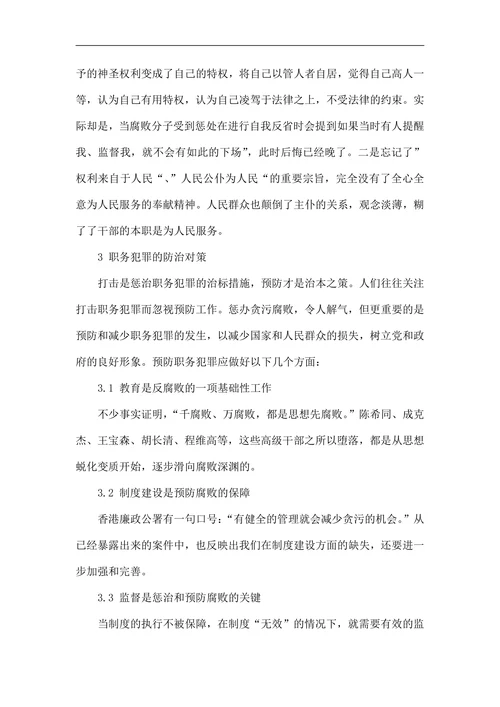 予的神圣权利变成了自己的特权，将自己以管人者自居，觉得自己高人一等，认为自己有用特权，认为自己凌驾于法律之上，不受法律的约束。实际却是，当腐败分子受到惩处在进行自我反省时会提到如果当时有人提醒我、监督我，就不会有如此的下场”，此时后悔已经晚了。二是忘记了”权利来自于人民“、”人民公仆为人民“的重要宗旨，完全没有了全心全意为人民服务的奉献精神。人民群众也颠倒了主仆的关系，观念淡薄，糊了了干部的本职是为人民服务。

3 职务犯罪的防治对策

打击是惩治职务犯罪的治标措施，预防才是治本之策。人们往往关注打击职务犯罪而忽视预防工作。惩办贪污腐败，令人解气，但更重要的是预防和减少职务犯罪的发生，以减少国家和人民群众的损失，树立党和政府的良好形象。预防职务犯罪应做好以下几个方面：

3.1 教育是反腐败的一项基础性工作

不少事实证明，“千腐败、万腐败，都是思想先腐败。”陈希同、成克杰、王宝森、胡长清、程维高等，这些高级干部之所以堕落，都是从思想蜕化变质开始，逐步滑向腐败深渊的。

3.2 制度建设是预防腐败的保障

香港廉政公署有一句口号：“有健全的管理就会减少贪污的机会。”从已经暴露出来的案件中，也反映出我们在制度建设方面的缺失，还要进一步加强和完善。

3.3 监督是惩治和预防腐败的关键

当制度的执行不被保障，在制度“无效”的情况下，就需要有效的监